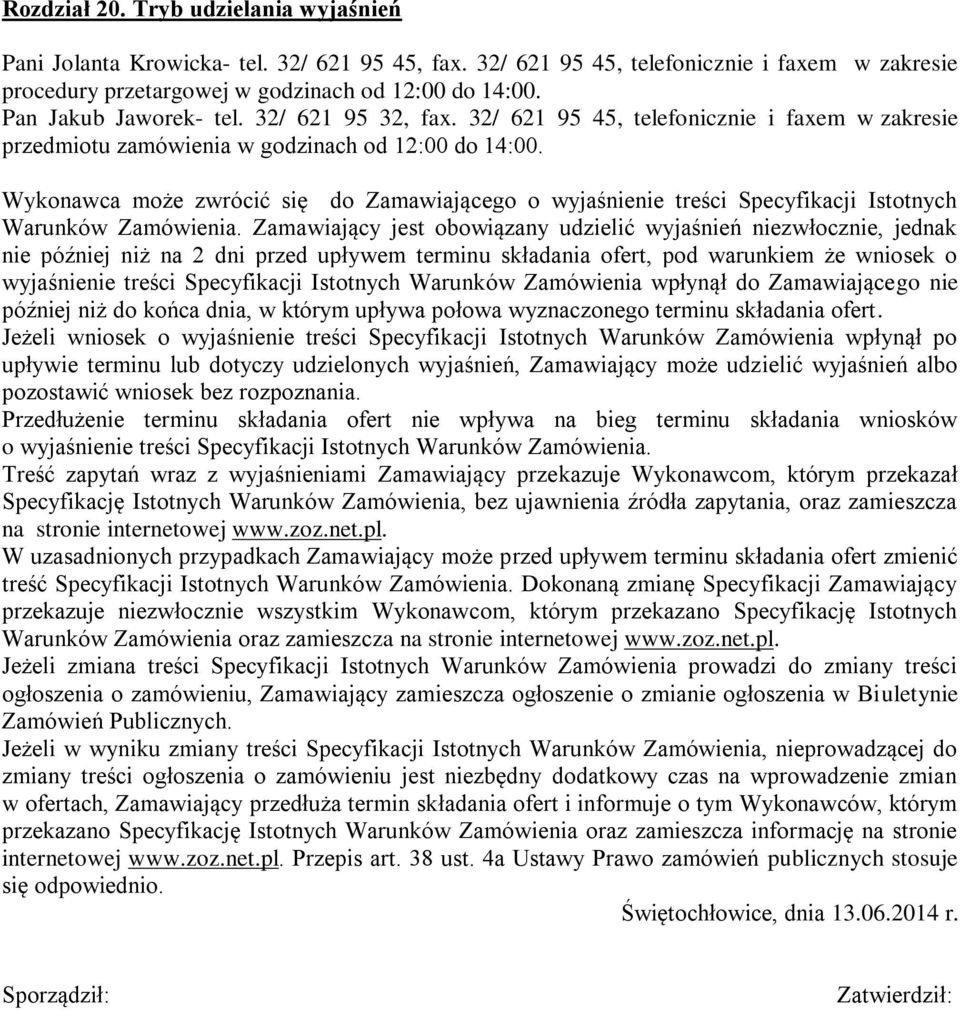 Rozdział 20. Tryb udzielania wyjaśnień

Pani Jolanta Krowicka- tel. 32/ 621 95 45, fax. 32/ 621 95 45, telefonicznie i faxem w zakresie procedury przetargowej w godzinach od 12:00 do 14:00.
Pan Jakub Jaworek- tel. 32/ 621 95 32, fax. 32/ 621 95 45, telefonicznie i faxem w zakresie przedmiotu zamówienia w godzinach od 12:00 do 14:00.

Wykonawca może zwrócić się do Zamawiającego o wyjaśnienie treści Specyfikacji Istotnych Warunków Zamówienia. Zamawiający jest obowiązany udzielić wyjaśnień niezwłocznie, jednak nie później niż na 2 dni przed upływem terminu składania ofert, pod warunkiem że wniosek o wyjaśnienie treści Specyfikacji Istotnych Warunków Zamówienia wpłynął do Zamawiającego nie później niż do końca dnia, w którym upływa połowa wyznaczonego terminu składania ofert.
Jeżeli wniosek o wyjaśnienie treści Specyfikacji Istotnych Warunków Zamówienia wpłynął po upływie terminu lub dotyczy udzielonych wyjaśnień, Zamawiający może udzielić wyjaśnień albo pozostawić wniosek bez rozpoznania.
Przedłużenie terminu składania ofert nie wpływa na bieg terminu składania wniosków o wyjaśnienie treści Specyfikacji Istotnych Warunków Zamówienia.
Treść zapytań wraz z wyjaśnieniami Zamawiający przekazuje Wykonawcom, którym przekazał Specyfikację Istotnych Warunków Zamówienia, bez ujawnienia źródła zapytania, oraz zamieszcza na stronie internetowej www.zoz.net.pl.
W uzasadnionych przypadkach Zamawiający może przed upływem terminu składania ofert zmienić treść Specyfikacji Istotnych Warunków Zamówienia. Dokonaną zmianę Specyfikacji Zamawiający przekazuje niezwłocznie wszystkim Wykonawcom, którym przekazano Specyfikację Istotnych Warunków Zamówienia oraz zamieszcza na stronie internetowej www.zoz.net.pl.
Jeżeli zmiana treści Specyfikacji Istotnych Warunków Zamówienia prowadzi do zmiany treści ogłoszenia o zamówieniu, Zamawiający zamieszcza ogłoszenie o zmianie ogłoszenia w Biuletynie Zamówień Publicznych.
Jeżeli w wyniku zmiany treści Specyfikacji Istotnych Warunków Zamówienia, nieprowadzącej do zmiany treści ogłoszenia o zamówieniu jest niezbędny dodatkowy czas na wprowadzenie zmian w ofertach, Zamawiający przedłuża termin składania ofert i informuje o tym Wykonawców, którym przekazano Specyfikację Istotnych Warunków Zamówienia oraz zamieszcza informację na stronie internetowej www.zoz.net.pl. Przepis art. 38 ust. 4a Ustawy Prawo zamówień publicznych stosuje się odpowiednio.

Świętochłowice, dnia 13.06.2014 r.

Sporządził:

Zatwierdził: